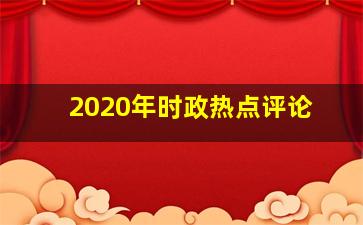 2020年时政热点评论